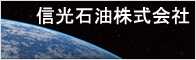 信光石油株式会社